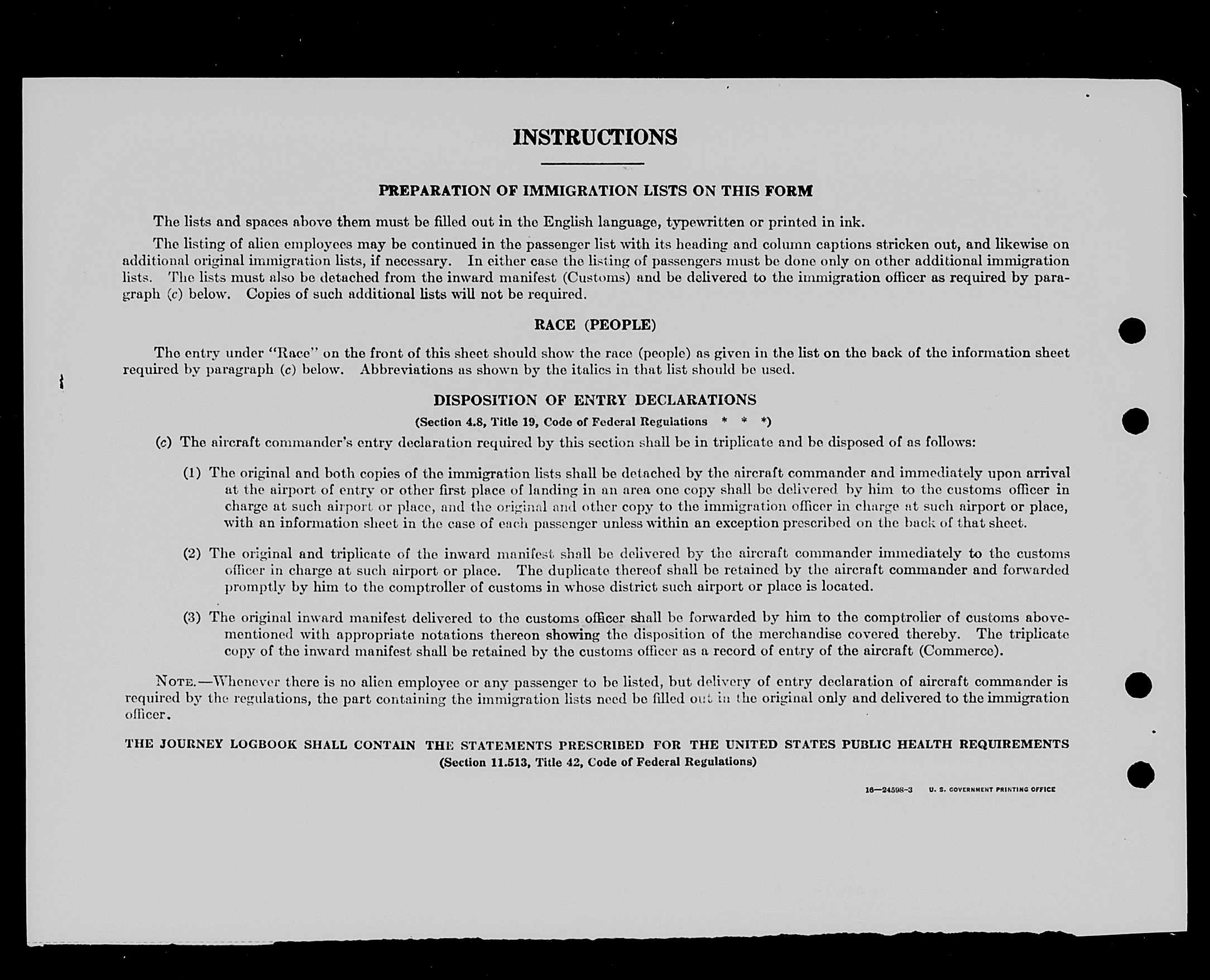 INSTRUCTIONS

PREPARATION OF IMMIGRATION LISTS ON THIS FORM

The lists and spaces above them must be filled out in the English language, typewritten or printed in ink.

The listing of alien employees may be continued in the passenger list with its heading and column captions stricken out, and likewise on additional original immigration lists, if necessary. In either case the listing of passengers must be done only on other additional immigration lists. The lists must also be detached from the inward manifest (Customs) and be delivered to the immigration officer as required by paragraph (c) below. Copies of such additional lists will not be required.

RACE (PEOPLE)

The entry under "Race" on the front of this sheet should show the race (people) as given in the list on the back of the information sheet required by paragraph (c) below. Abbreviations as shown by the italics in that list should be used.

DISPOSITION OF ENTRY DECLARATIONS

(Section 4.8, Title 19, Code of Federal Regulations * * *)

(c) The aircraft commander's entry declaration required by this section shall be in triplicate and be disposed of as follows:

(1) The original and both copies of the immigration lists shall be detached by the aircraft commander and immediately upon arrival at the airport of entry or other first place of landing in an area one copy shall be delivered by him to the customs officer in charge at such airport or place, and the original and other copy to the immigration officer in charge at such airport or place, with an information sheet in the case of each passenger unless within an exception prescribed on the back of that sheet.

(2) The original and triplicate of the inward manifest shall be delivered by the aircraft commander immediately to the customs officer in charge at such airport or place. The duplicate thereof shall be retained by the aircraft commander and forwarded promptly by him to the comptroller of customs in whose district such airport or place is located.

(3) The original inward manifest delivered to the customs officer shall be forwarded by him to the comptroller of customs abovementioned with appropriate notations thereon showing the disposition of the merchandise covered thereby. The triplicate copy of the inward manifest shall be retained by the customs officer as a record of entry of the aircraft (Commerce).

NOTE.—Whenever there is no alien employee or any passenger to be listed, but delivery of entry declaration of aircraft commander is required by the regulations, the part containing the immigration lists need be filled out in the original only and delivered to the immigration officer.

THE JOURNEY LOGBOOK SHALL CONTAIN THE STATEMENTS PRESCRIBED FOR THE UNITED STATES PUBLIC HEALTH REQUIREMENTS
(Section 11.513, Title 42, Code of Federal Regulations)

16—24598-3 U. S. GOVERNMENT PRINTING OFFICE